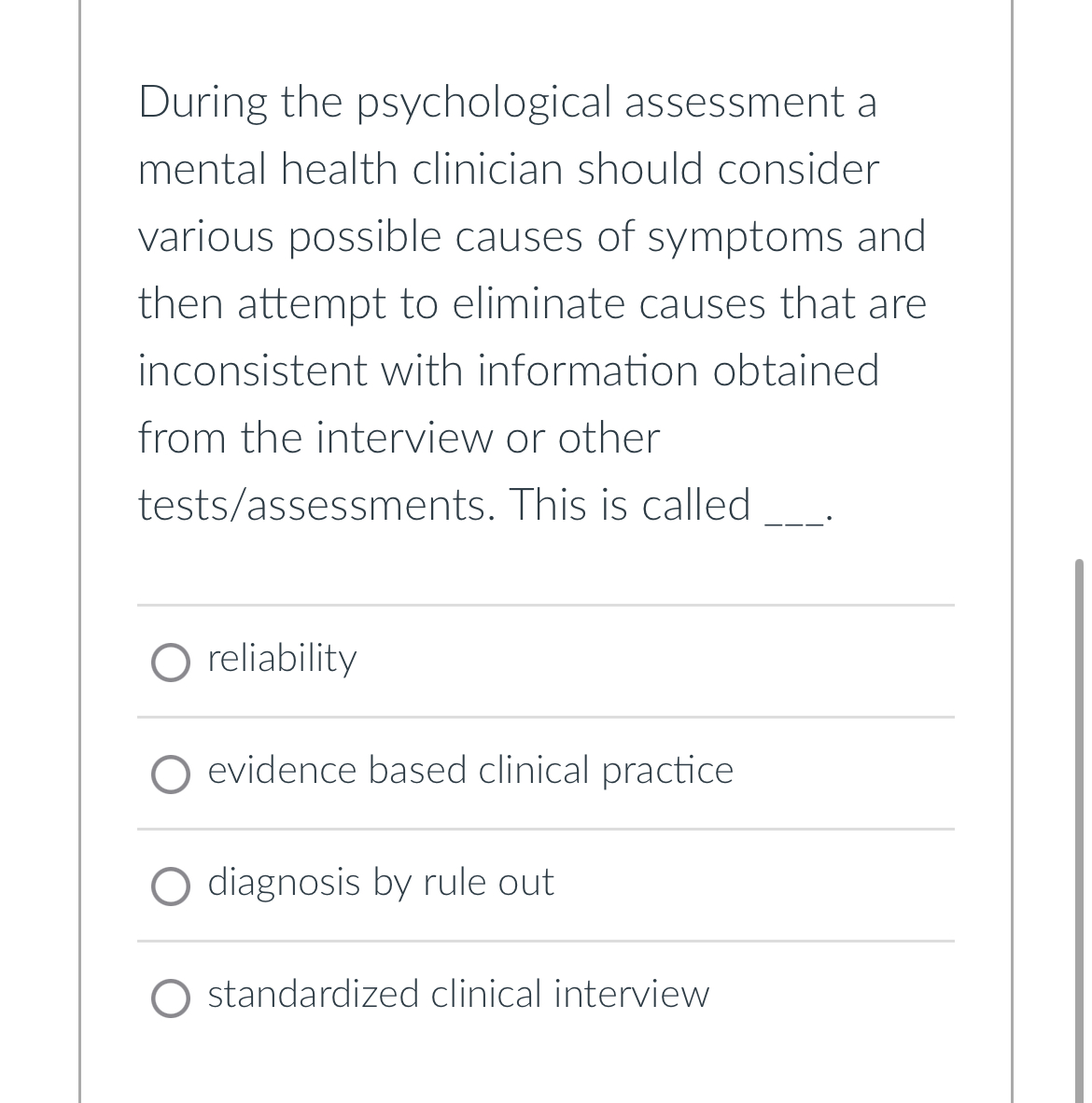 During the psychological assessment a mental health clinician should consider various possible causes of symptoms and then attempt to eliminate causes that are inconsistent with information obtained from the interview or other tests/assessments. This is called ___.

reliability

evidence based clinical practice

diagnosis by rule out

standardized clinical interview